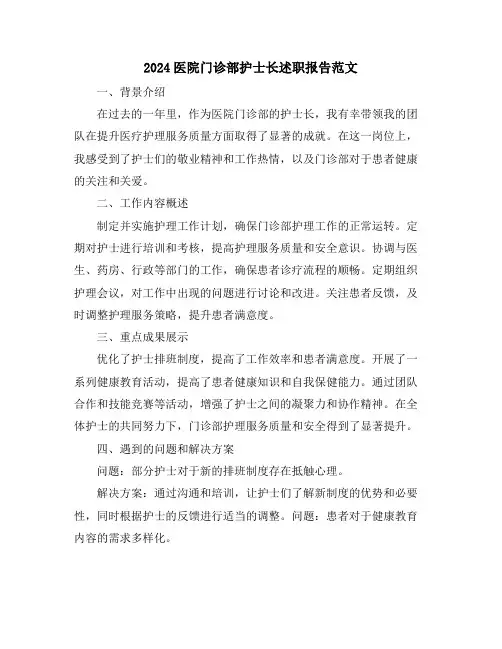 2024 医院门诊部护士长述职报告范文

一、背景介绍

在过去的一年里，作为医院门诊部的护士长，我有幸带领我的团队在提升医疗护理服务质量方面取得了显著的成就。在这一岗位上，我感受到了护士们的敬业精神和工作热情，以及门诊部对于患者健康的关注和关爱。

二、工作内容概述

制定并实施护理工作计划，确保门诊部护理工作的正常运转。定期对护士进行培训和考核，提高护理服务质量和安全意识。协调与医生、药房、行政等部门的工作，确保患者诊疗流程的顺畅。定期组织护理会议，对工作中出现的问题进行讨论和改进。关注患者反馈，及时调整护理服务策略，提升患者满意度。

三、重点成果展示

优化了护士排班制度，提高了工作效率和患者满意度。开展了一系列健康教育活动，提高了患者健康知识和自我保健能力。通过团队合作和技能竞赛等活动，增强了护士之间的凝聚力和协作精神。在全体护士的共同努力下，门诊部护理服务质量和安全得到了显著提升。

四、遇到的问题和解决方案

问题：部分护士对于新的排班制度存在抵触心理。

解决方案：通过沟通和培训，让护士们了解新制度的优势和必要性，同时根据护士的反馈进行适当的调整。问题：患者对于健康教育内容的需求多样化。